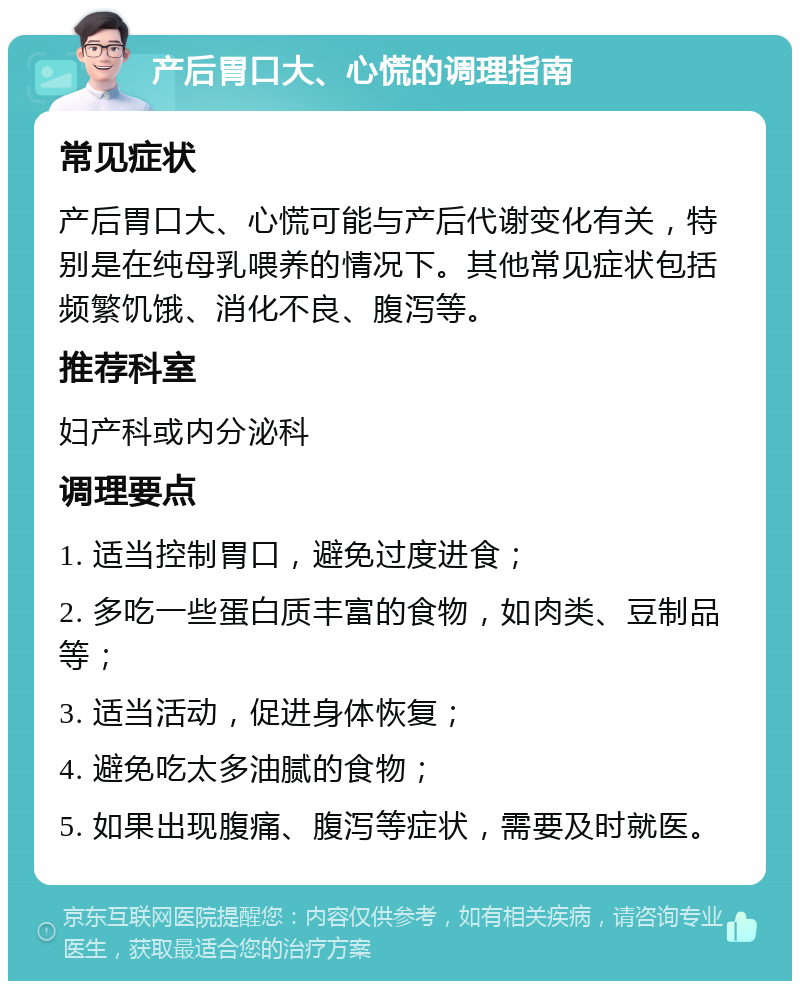 产后胃口大、心慌的调理指南

常见症状

产后胃口大、心慌可能与产后代谢变化有关，特别是在纯母乳喂养的情况下。其他常见症状包括频繁饥饿、消化不良、腹泻等。

推荐科室

妇产科或内分泌科

调理要点

1. 适当控制胃口，避免过度进食；

2. 多吃一些蛋白质丰富的食物，如肉类、豆制品等；

3. 适当活动，促进身体恢复；

4. 避免吃太多油腻的食物；

5. 如果出现腹痛、腹泻等症状，需要及时就医。

京东互联网医院提醒您：内容仅供参考，如有相关疾病，请咨询专业医生，获取最适合您的治疗方案